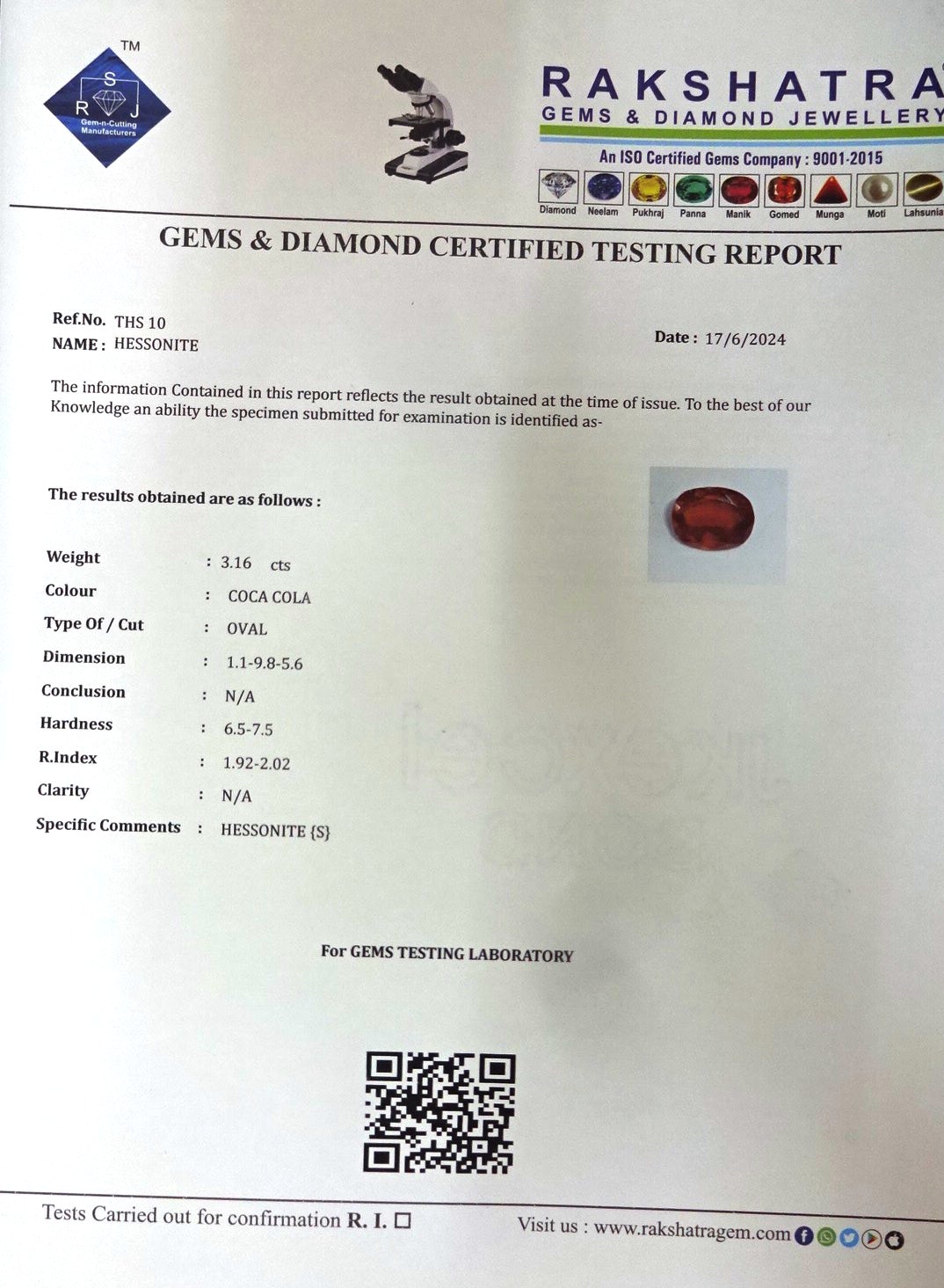 TM
S
R J
Gem-n-Cutting Manufacturers

RAKSHATRA
GEMS & DIAMOND JEWELLERY
An ISO Certified Gems Company : 9001-2015
Diamond Neelam Pukhraj Panna Manik Gomed Munga Moti Lahsunia

GEMS & DIAMOND CERTIFIED TESTING REPORT

Ref.No. THS 10
NAME : HESSONITE
Date : 17/6/2024

The information Contained in this report reflects the result obtained at the time of issue. To the best of our Knowledge an ability the specimen submitted for examination is identified as-

The results obtained are as follows :

Weight : 3.16 cts
Colour : COCA COLA
Type Of / Cut : OVAL
Dimension : 1.1-9.8-5.6
Conclusion : N/A
Hardness : 6.5-7.5
R.Index : 1.92-2.02
Clarity : N/A
Specific Comments : HESSONITE {S}

For GEMS TESTING LABORATORY

Tests Carried out for confirmation R. I. ☐
Visit us : www.rakshatragem.com